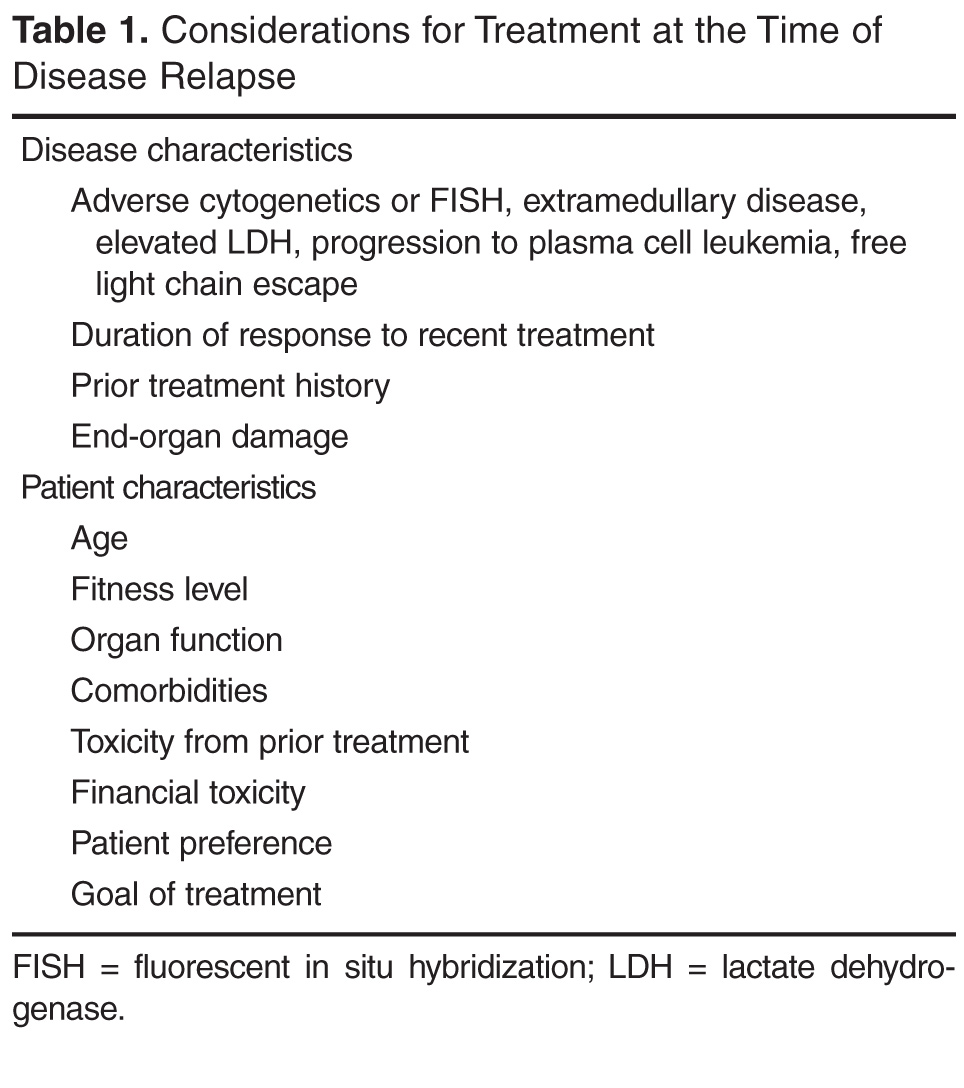 **Table 1.** Considerations for Treatment at the Time of Disease Relapse

Disease characteristics
Adverse cytogenetics or FISH, extramedullary disease, elevated LDH, progression to plasma cell leukemia, free light chain escape
Duration of response to recent treatment
Prior treatment history
End-organ damage
Patient characteristics
Age
Fitness level
Organ function
Comorbidities
Toxicity from prior treatment
Financial toxicity
Patient preference
Goal of treatment

FISH = fluorescent in situ hybridization; LDH = lactate dehydrogenase.